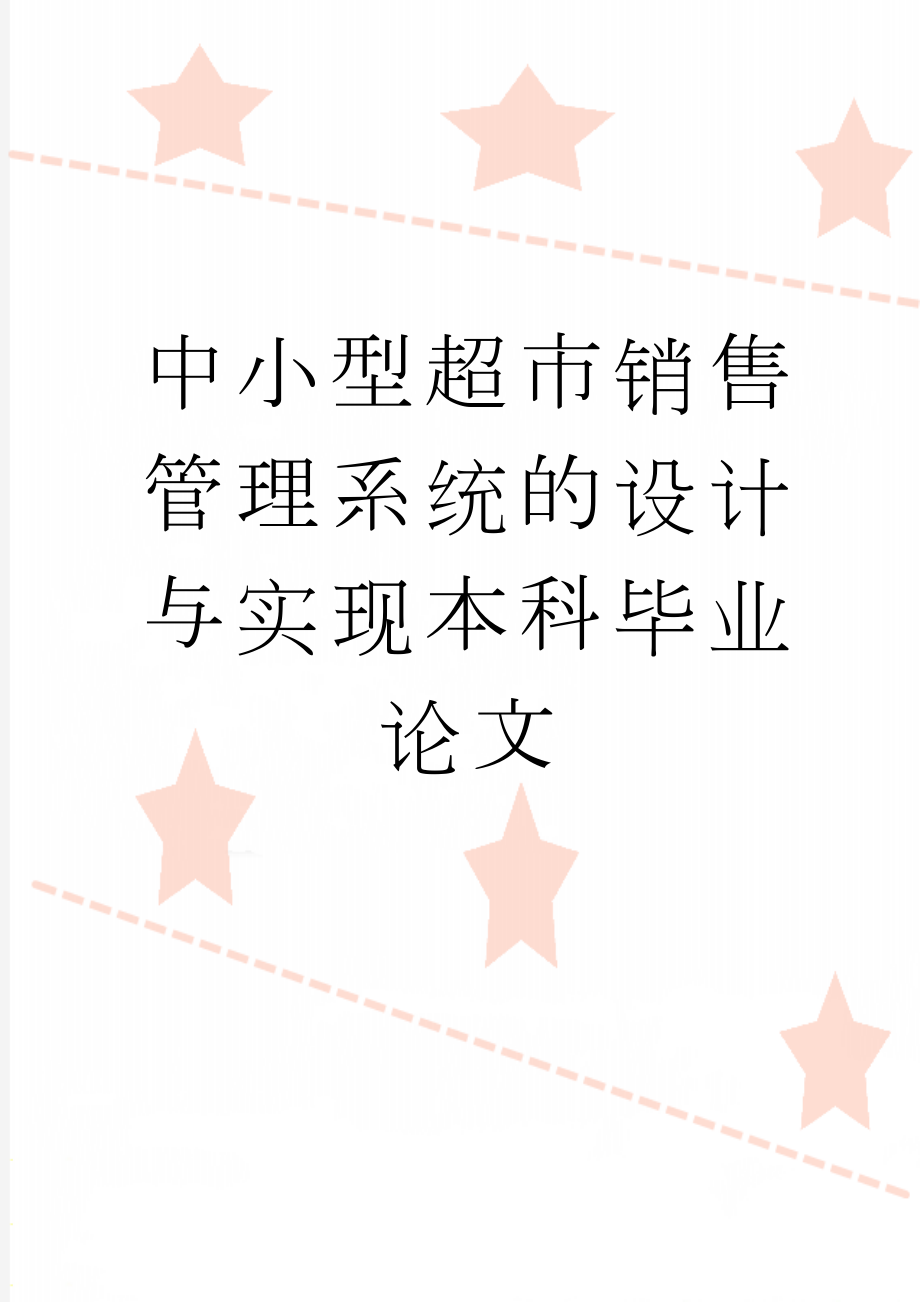 中小型超市销售管理系统的设计与实现本科毕业论文